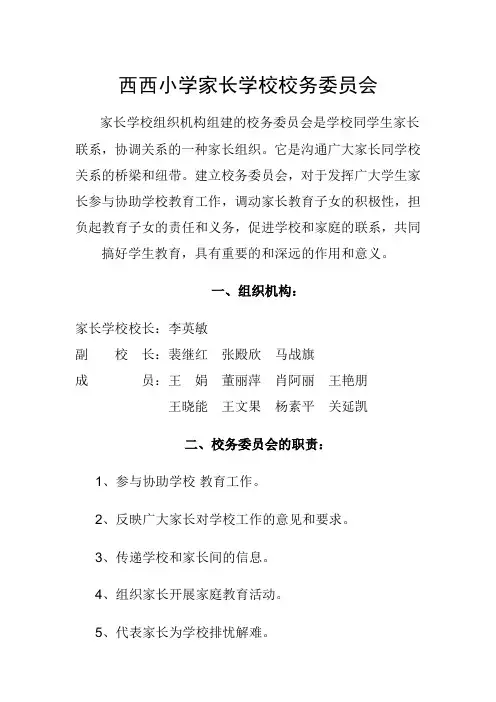 西西小学家长学校校务委员会

家长学校组织机构组建的校务委员会是学校同学生家长联系，协调关系的一种家长组织。它是沟通广大家长同学校关系的桥梁和纽带。建立校务委员会，对于发挥广大学生家长参与协助学校教育工作，调动家长教育子女的积极性，担负起教育子女的责任和义务，促进学校和家庭的联系，共同搞好学生教育，具有重要的和深远的作用和意义。

一、组织机构：

家长学校校长：李英敏

副　　校　长：裴继红　张殿欣　马战旗

成　　　　员：王　娟　董丽萍　肖阿丽　王艳朋

王晓能　王文果　杨素平　关延凯

二、校务委员会的职责：

1、参与协助学校 教育工作。

2、反映广大家长对学校工作的意见和要求。

3、传递学校和家长间的信息。

4、组织家长开展家庭教育活动。

5、代表家长为学校排忧解难。